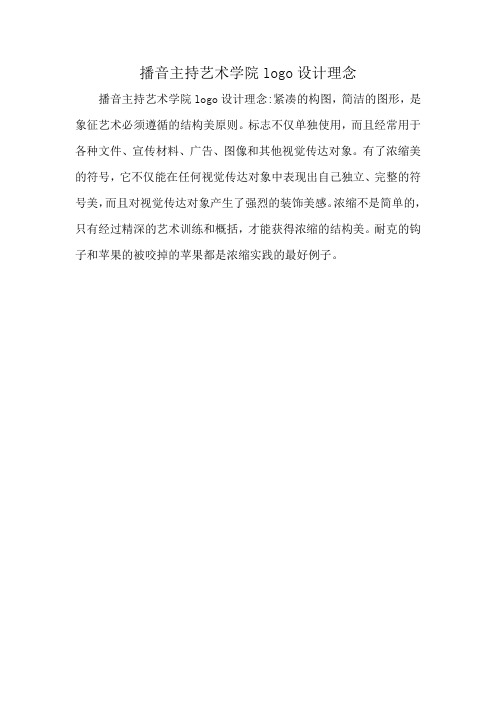 播音主持艺术学院 logo 设计理念

播音主持艺术学院 logo 设计理念:紧凑的构图，简洁的图形，是象征艺术必须遵循的结构美原则。标志不仅单独使用，而且经常用于各种文件、宣传材料、广告、图像和其他视觉传达对象。有了浓缩美的符号，它不仅能在任何视觉传达对象中表现出自己独立、完整的符号美，而且对视觉传达对象产生了强烈的装饰美感。浓缩不是简单的，只有经过精深的艺术训练和概括，才能获得浓缩的结构美。耐克的钩子和苹果的被咬掉的苹果都是浓缩实践的最好例子。